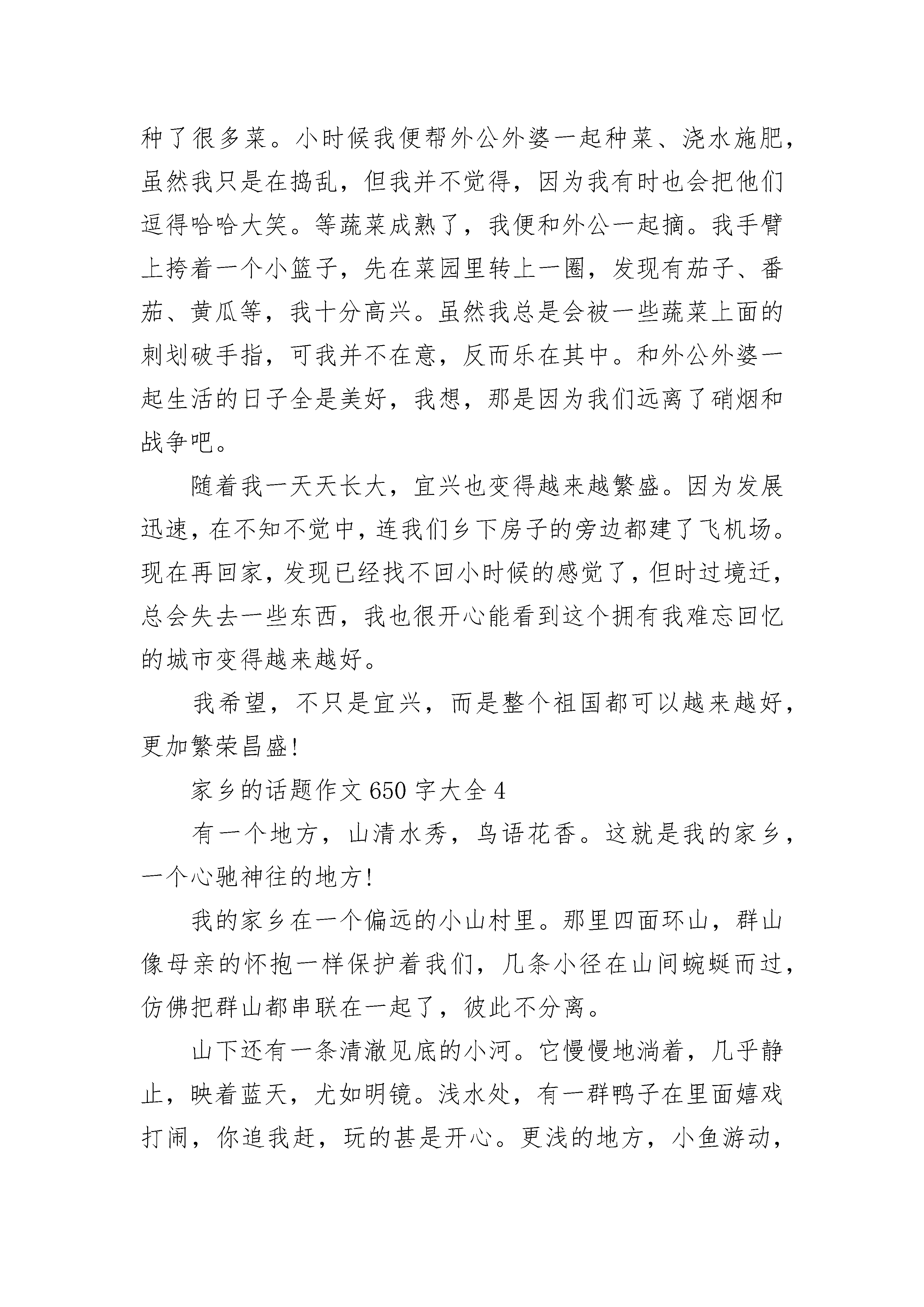 种了很多菜。小时候我便帮外公外婆一起种菜、浇水施肥，虽然我只是在捣乱，但我并不觉得，因为我有时也会把他们逗得哈哈大笑。等蔬菜成熟了，我便和外公一起摘。我手臂上挎着一个小篮子，先在菜园里转上一圈，发现有茄子、番茄、黄瓜等，我十分高兴。虽然我总是会被一些蔬菜上面的刺划破手指，可我并不在意，反而乐在其中。和外公外婆一起生活的日子全是美好，我想，那是因为我们远离了硝烟和战争吧。

随着我一天天长大，宜兴也变得越来越繁盛。因为发展迅速，在不知不觉中，连我们乡下房子的旁边都建了飞机场。现在再回家，发现已经找不回小时候的感觉了，但时过境迁，总会失去一些东西，我也很开心能看到这个拥有我难忘回忆的城市变得越来越好。

我希望，不只是宜兴，而是整个祖国都可以越来越好，更加繁荣昌盛!

家乡的话题作文650字大全4

有一个地方，山清水秀，鸟语花香。这就是我的家乡，一个心驰神往的地方!

我的家乡在一个偏远的小山村里。那里四面环山，群山像母亲的怀抱一样保护着我们，几条小径在山间蜿蜒而过，仿佛把群山都串联在一起了，彼此不分离。

山下还有一条清澈见底的小河。它慢慢地淌着，几乎静止，映着蓝天，尤如明镜。浅水处，有一群鸭子在里面嬉戏打闹，你追我赶，玩的甚是开心。更浅的地方，小鱼游动，